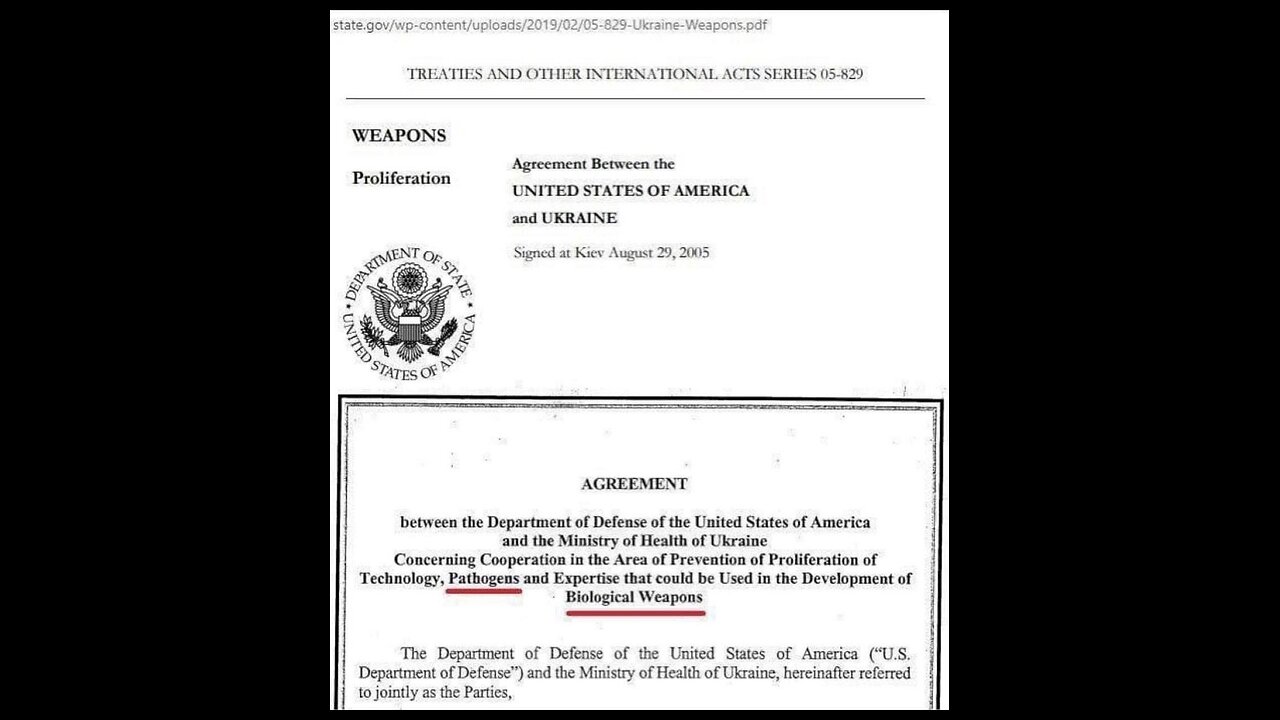 state.gov/wp-content/uploads/2019/02/05-829-Ukraine-Weapons.pdf

TREATIES AND OTHER INTERNATIONAL ACTS SERIES 05-829

WEAPONS

Proliferation

Agreement Between the
UNITED STATES OF AMERICA
and UKRAINE

Signed at Kiev August 29, 2005

DEPARTMENT OF STATE
UNITED STATES OF AMERICA

AGREEMENT

between the Department of Defense of the United States of America and the Ministry of Health of Ukraine Concerning Cooperation in the Area of Prevention of Proliferation of Technology, Pathogens and Expertise that could be Used in the Development of Biological Weapons

The Department of Defense of the United States of America ("U.S. Department of Defense") and the Ministry of Health of Ukraine, hereinafter referred to jointly as the Parties,